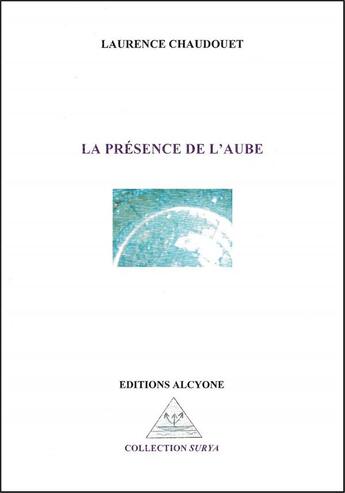 LAURENCE CHAUDOUET

LA PRÉSENCE DE L'AUBE

EDITIONS ALCYONE

COLLECTION SURYA